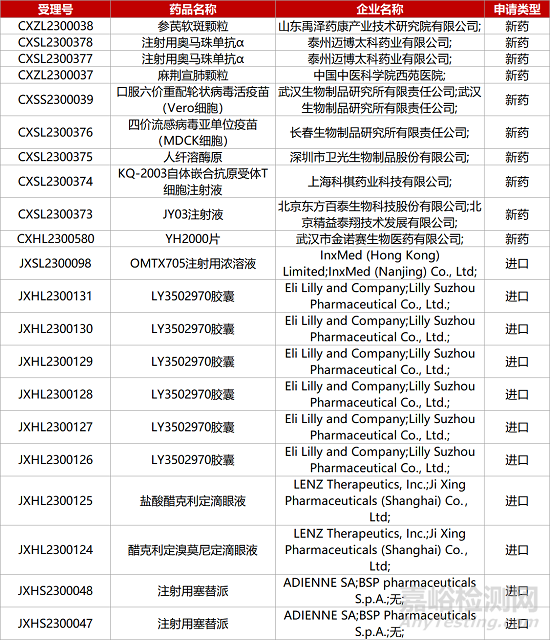 | 受理号 | 药品名称 | 企业名称 | 申请类型 |
|---|---|---|---|
| CXZL2300038 | 参芪软斑颗粒 | 山东禹泽药康产业技术研究院有限公司; | 新药 |
| CXSL2300378 | 注射用奥马珠单抗α | 泰州迈博太科药业有限公司; | 新药 |
| CXSL2300377 | 注射用奥马珠单抗α | 泰州迈博太科药业有限公司; | 新药 |
| CXZL2300037 | 麻荆宣肺颗粒 | 中国中医科学院西苑医院; | 新药 |
| CXSS2300039 | 口服六价重配轮状病毒活疫苗(Vero细胞) | 武汉生物制品研究所有限责任公司;武汉生物制品研究所有限责任公司; | 新药 |
| CXSL2300376 | 四价流感病毒亚单位疫苗(MDCK细胞) | 长春生物制品研究所有限责任公司; | 新药 |
| CXSL2300375 | 人纤溶酶原 | 深圳市卫光生物制品股份有限公司; | 新药 |
| CXSL2300374 | KQ-2003自体嵌合抗原受体T细胞注射液 | 上海科棋药业科技有限公司; | 新药 |
| CXSL2300373 | JY03注射液 | 北京东方百泰生物科技股份有限公司;北京精益泰翔技术发展有限公司; | 新药 |
| CXHL2300580 | YH2000片 | 武汉市金诺赛生物医药有限公司; | 新药 |
| JXSL2300098 | OMTX705注射用浓溶液 | InxMed (Hong Kong) Limited;InxMed (Nanjing) Co., Ltd; | 进口 |
| JXHL2300131 | LY3502970胶囊 | Eli Lilly and Company;Lilly Suzhou Pharmaceutical Co., Ltd.; | 进口 |
| JXHL2300130 | LY3502970胶囊 | Eli Lilly and Company;Lilly Suzhou Pharmaceutical Co., Ltd.; | 进口 |
| JXHL2300129 | LY3502970胶囊 | Eli Lilly and Company;Lilly Suzhou Pharmaceutical Co., Ltd.; | 进口 |
| JXHL2300128 | LY3502970胶囊 | Eli Lilly and Company;Lilly Suzhou Pharmaceutical Co., Ltd.; | 进口 |
| JXHL2300127 | LY3502970胶囊 | Eli Lilly and Company;Lilly Suzhou Pharmaceutical Co., Ltd.; | 进口 |
| JXHL2300126 | LY3502970胶囊 | Eli Lilly and Company;Lilly Suzhou Pharmaceutical Co., Ltd.; | 进口 |
| JXHL2300125 | 盐酸醋克利定滴眼液 | LENZ Therapeutics, Inc.;Ji Xing Pharmaceuticals (Shanghai) Co., Ltd; | 进口 |
| JXHL2300124 | 醋克利定溴莫尼定滴眼液 | LENZ Therapeutics, Inc.;Ji Xing Pharmaceuticals (Shanghai) Co., Ltd; | 进口 |
| JXHS2300048 | 注射用塞替派 | ADIENNE SA;BSP pharmaceuticals S.p.A.;无; | 进口 |
| JXHS2300047 | 注射用塞替派 | ADIENNE SA;BSP Pharmaceuticals S.p.A.;无; | 进口 |

嘉峪检测网
AnyTesting.com